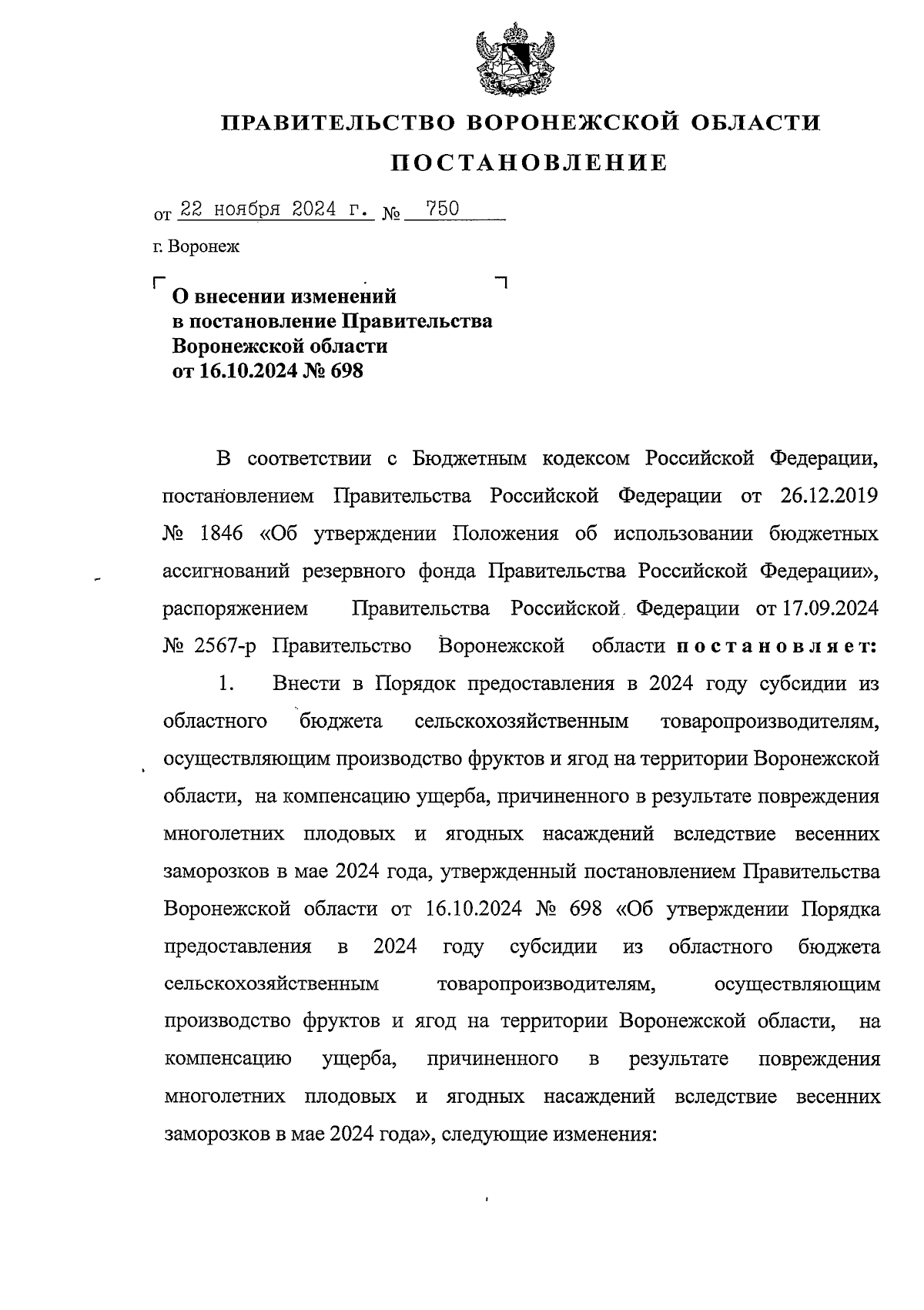 ПРАВИТЕЛЬСТВО ВОРОНЕЖСКОЙ ОБЛАСТИ

ПОСТАНОВЛЕНИЕ

от 22 ноября 2024 г. № 750

г. Воронеж

О внесении изменений в постановление Правительства Воронежской области от 16.10.2024 № 698

В соответствии с Бюджетным кодексом Российской Федерации, постановлением Правительства Российской Федерации от 26.12.2019 № 1846 «Об утверждении Положения об использовании бюджетных ассигнований резервного фонда Правительства Российской Федерации», распоряжением Правительства Российской Федерации от 17.09.2024 № 2567-р Правительство Воронежской области постановляет:

1. Внести в Порядок предоставления в 2024 году субсидии из областного бюджета сельскохозяйственным товаропроизводителям, осуществляющим производство фруктов и ягод на территории Воронежской области, на компенсацию ущерба, причиненного в результате повреждения многолетних плодовых и ягодных насаждений вследствие весенних заморозков в мае 2024 года, утвержденный постановлением Правительства Воронежской области от 16.10.2024 № 698 «Об утверждении Порядка предоставления в 2024 году субсидии из областного бюджета сельскохозяйственным товаропроизводителям, осуществляющим производство фруктов и ягод на территории Воронежской области, на компенсацию ущерба, причиненного в результате повреждения многолетних плодовых и ягодных насаждений вследствие весенних заморозков в мае 2024 года», следующие изменения: